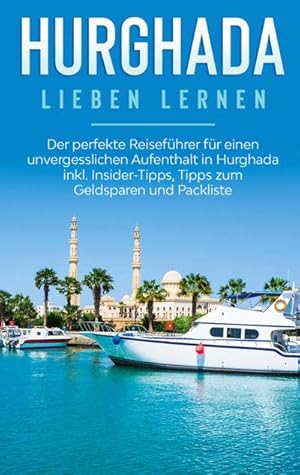 HURGHADA
LIEBEN LERNEN

Der perfekte Reiseführer für einen unvergesslichen Aufenthalt in Hurghada inkl. Insider-Tipps, Tipps zum Geldsparen und Packliste